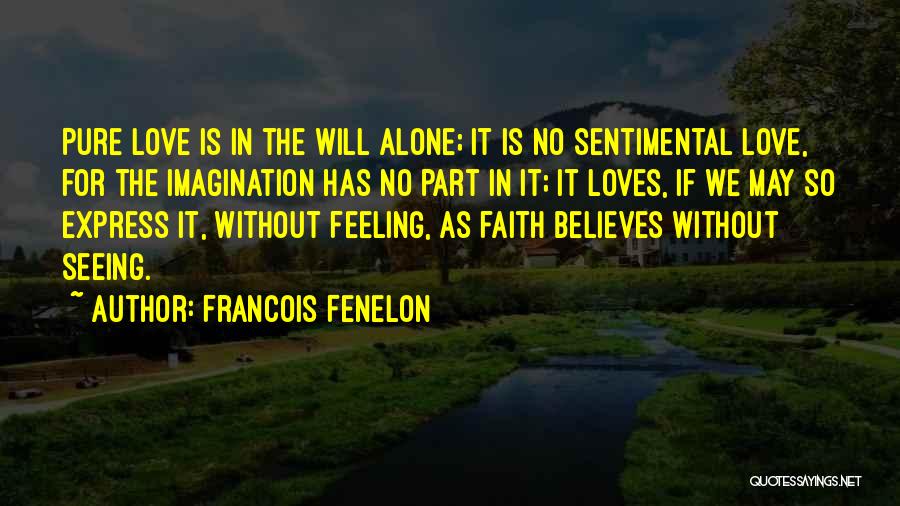 PURE LOVE IS IN THE WILL ALONE; IT IS NO SENTIMENTAL LOVE, FOR THE IMAGINATION HAS NO PART IN IT; IT LOVES, IF WE MAY SO EXPRESS IT, WITHOUT FEELING, AS FAITH BELIEVES WITHOUT SEEING.

~ AUTHOR: FRANCOIS FENELON

QUOTESSAYINGS.NET